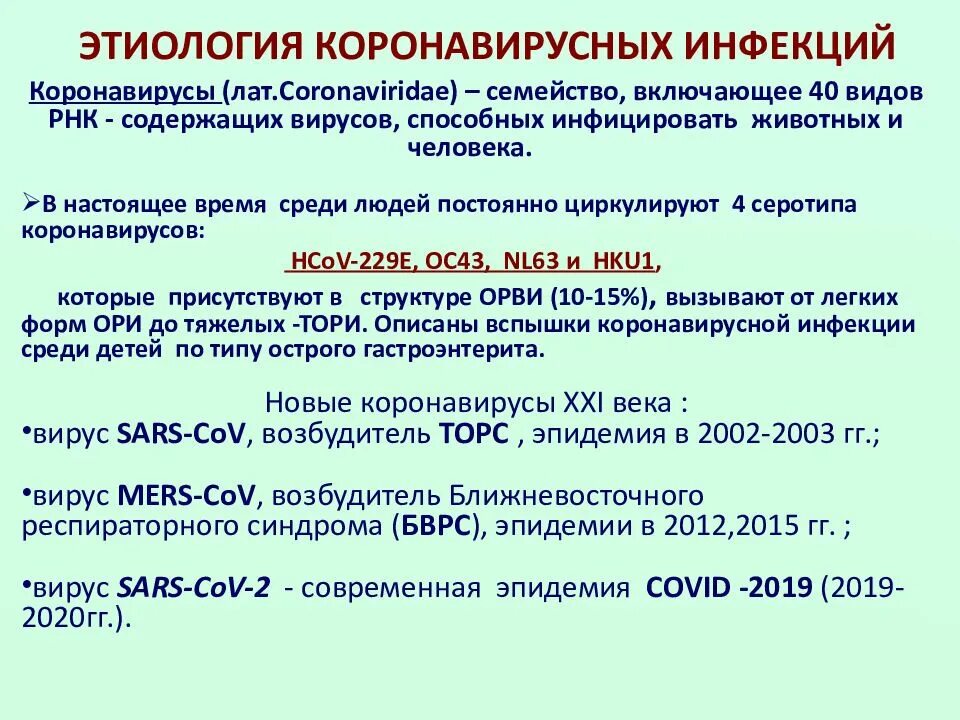 ЭТИОЛОГИЯ КОРОНАВИРУСНЫХ ИНФЕКЦИЙ

Коронавирусы (лат.Coronaviridae) – семейство, включающее 40 видов РНК - содержащих вирусов, способных инфицировать животных и человека.

➢В настоящее время среди людей постоянно циркулируют 4 серотипа коронавирусов:

HCoV-229E, OC43, NL63 и HKU1,

которые присутствуют в структуре ОРВИ (10-15%), вызывают от легких форм ОРИ до тяжелых -ТОРИ. Описаны вспышки коронавирусной инфекции среди детей по типу острого гастроэнтерита.

Новые коронавирусы XXI века :

•вирус SARS-CoV, возбудитель ТОРС , эпидемия в 2002-2003 гг.;

•вирус MERS-CoV, возбудитель Ближневосточного респираторного синдрома (БВРС), эпидемии в 2012,2015 гг. ;

•вирус SARS-CoV-2 - современная эпидемия COVID -2019 (2019-2020гг.).